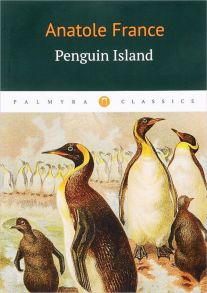 Anatole France
Penguin Island

PALMYRA CLASSICS